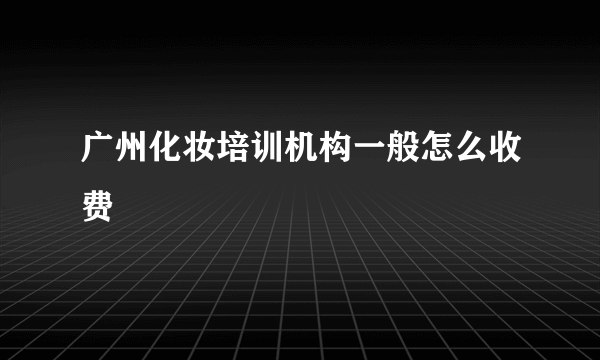 广州化妆培训机构一般怎么收费